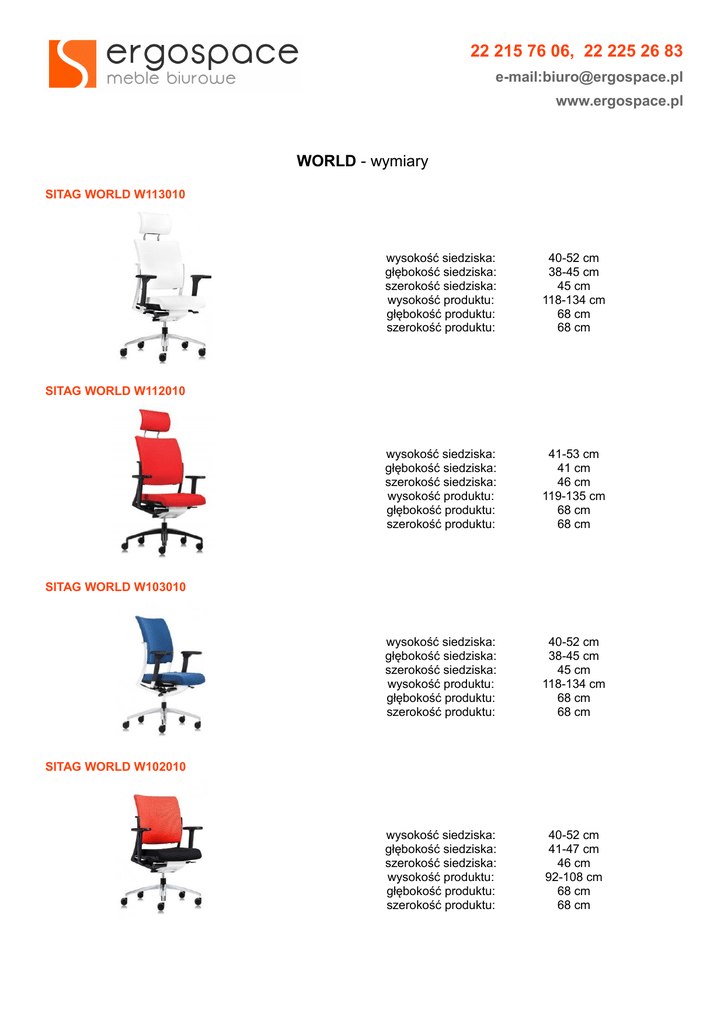 ergospace
meble biurowe

22 215 76 06, 22 225 26 83
e-mail:biuro@ergospace.pl
www.ergospace.pl

WORLD - wymiary

SITAG WORLD W113010

| | |
|---|---|
| wysokość siedziska: | 40-52 cm |
| głębokość siedziska: | 38-45 cm |
| szerokość siedziska: | 45 cm |
| wysokość produktu: | 118-134 cm |
| głębokość produktu: | 68 cm |
| szerokość produktu: | 68 cm |

SITAG WORLD W112010

| | |
|---|---|
| wysokość siedziska: | 41-53 cm |
| głębokość siedziska: | 41 cm |
| szerokość siedziska: | 46 cm |
| wysokość produktu: | 119-135 cm |
| głębokość produktu: | 68 cm |
| szerokość produktu: | 68 cm |

SITAG WORLD W103010

| | |
|---|---|
| wysokość siedziska: | 40-52 cm |
| głębokość siedziska: | 38-45 cm |
| szerokość siedziska: | 45 cm |
| wysokość produktu: | 118-134 cm |
| głębokość produktu: | 68 cm |
| szerokość produktu: | 68 cm |

SITAG WORLD W102010

| | |
|---|---|
| wysokość siedziska: | 40-52 cm |
| głębokość siedziska: | 41-47 cm |
| szerokość siedziska: | 46 cm |
| wysokość produktu: | 92-108 cm |
| głębokość produktu: | 68 cm |
| szerokość produktu: | 68 cm |